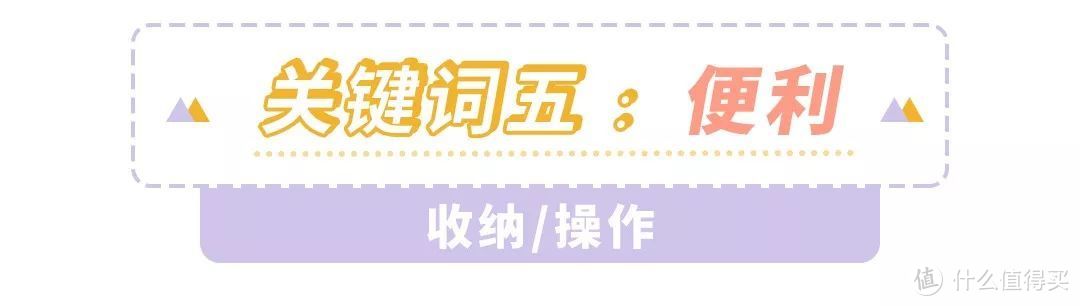 关键词五：便利

收纳/操作

值 什么值得买